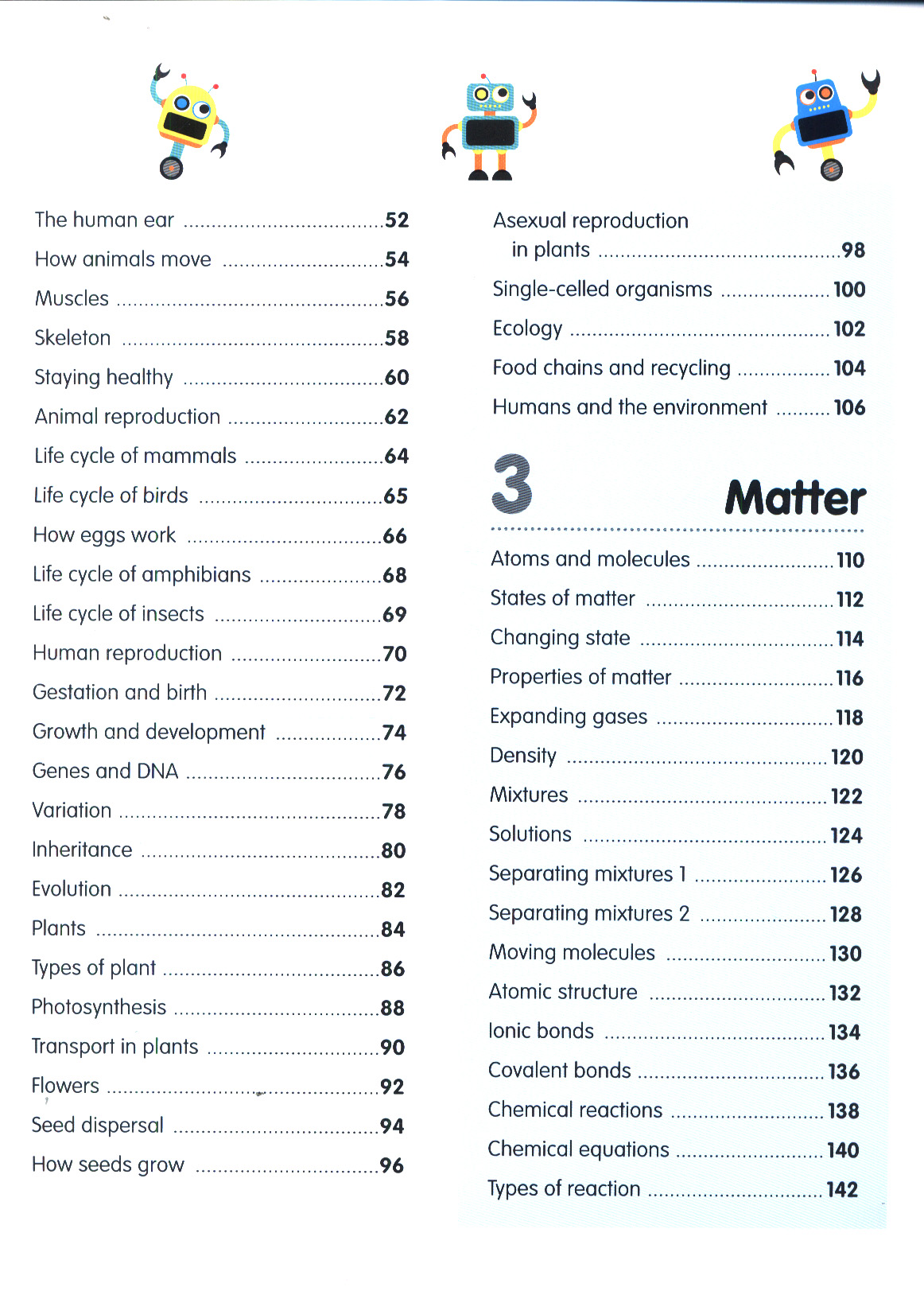 The human ear 52

How animals move 54

Muscles 56

Skeleton 58

Staying healthy 60

Animal reproduction 62

Life cycle of mammals 64

Life cycle of birds 65

How eggs work 66

Life cycle of amphibians 68

Life cycle of insects 69

Human reproduction 70

Gestation and birth 72

Growth and development 74

Genes and DNA 76

Variation 78

Inheritance 80

Evolution 82

Plants 84

Types of plant 86

Photosynthesis 88

Transport in plants 90

Flowers 92

Seed dispersal 94

How seeds grow 96

Asexual reproduction in plants 98

Single-celled organisms 100

Ecology 102

Food chains and recycling 104

Humans and the environment 106

3 Matter

Atoms and molecules 110

States of matter 112

Changing state 114

Properties of matter 116

Expanding gases 118

Density 120

Mixtures 122

Solutions 124

Separating mixtures 1 126

Separating mixtures 2 128

Moving molecules 130

Atomic structure 132

Ionic bonds 134

Covalent bonds 136

Chemical reactions 138

Chemical equations 140

Types of reaction 142